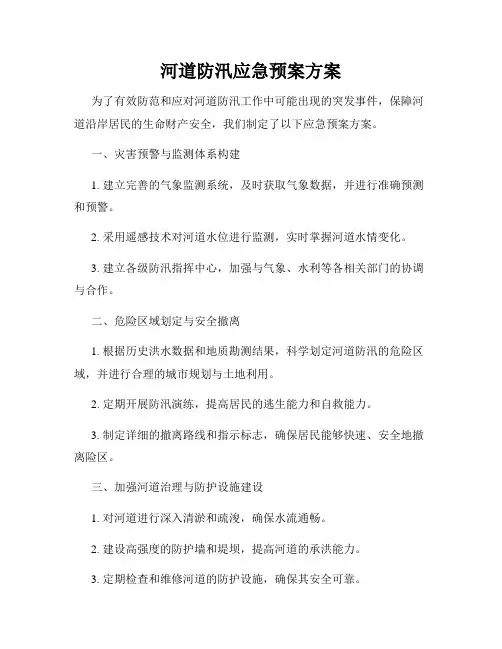 河道防汛应急预案方案

为了有效防范和应对河道防汛工作中可能出现的突发事件，保障河道沿岸居民的生命财产安全，我们制定了以下应急预案方案。

一、灾害预警与监测体系构建

1. 建立完善的气象监测系统，及时获取气象数据，并进行准确预测和预警。

2. 采用遥感技术对河道水位进行监测，实时掌握河道水情变化。

3. 建立各级防汛指挥中心，加强与气象、水利等各相关部门的协调与合作。

二、危险区域划定与安全撤离

1. 根据历史洪水数据和地质勘测结果，科学划定河道防汛的危险区域，并进行合理的城市规划与土地利用。

2. 定期开展防汛演练，提高居民的逃生能力和自救能力。

3. 制定详细的撤离路线和指示标志，确保居民能够快速、安全地撤离险区。

三、加强河道治理与防护设施建设

1. 对河道进行深入清淤和疏浚，确保水流通畅。

2. 建设高强度的防护墙和堤坝，提高河道的承洪能力。

3. 定期检查和维修河道的防护设施，确保其安全可靠。